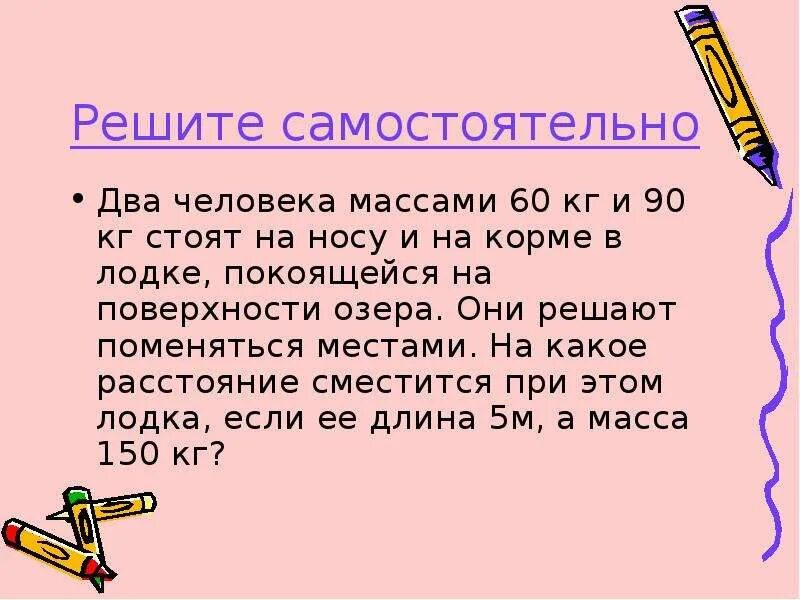 Решите самостоятельно

• Два человека массами 60 кг и 90 кг стоят на носу и на корме в лодке, покоящейся на поверхности озера. Они решают поменяться местами. На какое расстояние сместится при этом лодка, если ее длина 5м, а масса 150 кг?